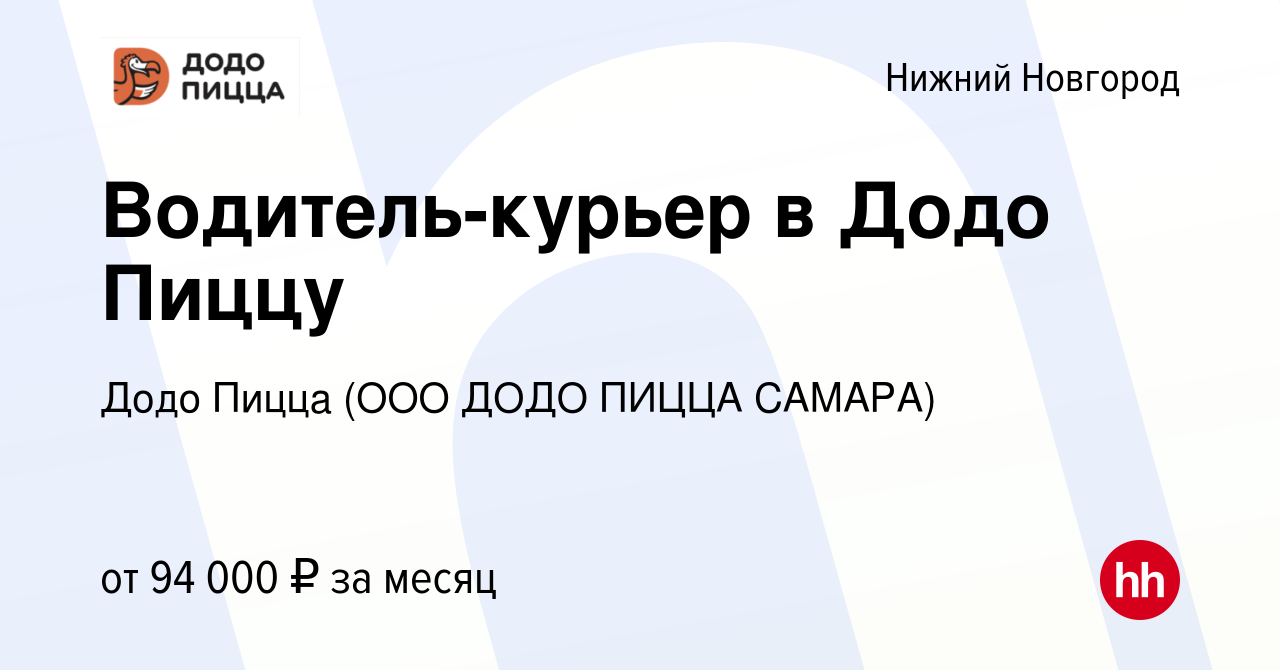 ДОДО ПИЦЦА

Нижний Новгород

Водитель-курьер в Додо Пиццу

Додо Пицца (ООО ДОДО ПИЦЦА САМАРА)

от 94 000 ₽ за месяц

hh